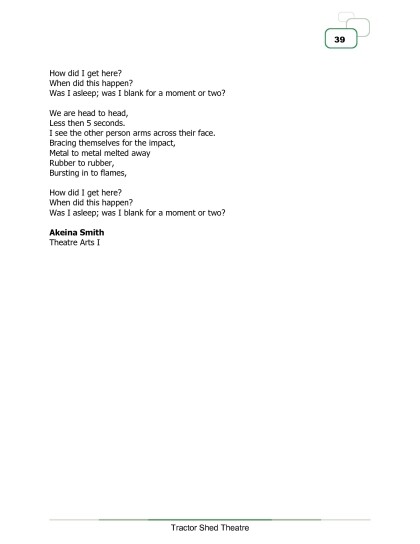 39

How did I get here?
When did this happen?
Was I asleep; was I blank for a moment or two?

We are head to head,
Less then 5 seconds.
I see the other person arms across their face.
Bracing themselves for the impact,
Metal to metal melted away
Rubber to rubber,
Bursting in to flames,

How did I get here?
When did this happen?
Was I asleep; was I blank for a moment or two?

**Akeina Smith**
Theatre Arts I

Tractor Shed Theatre